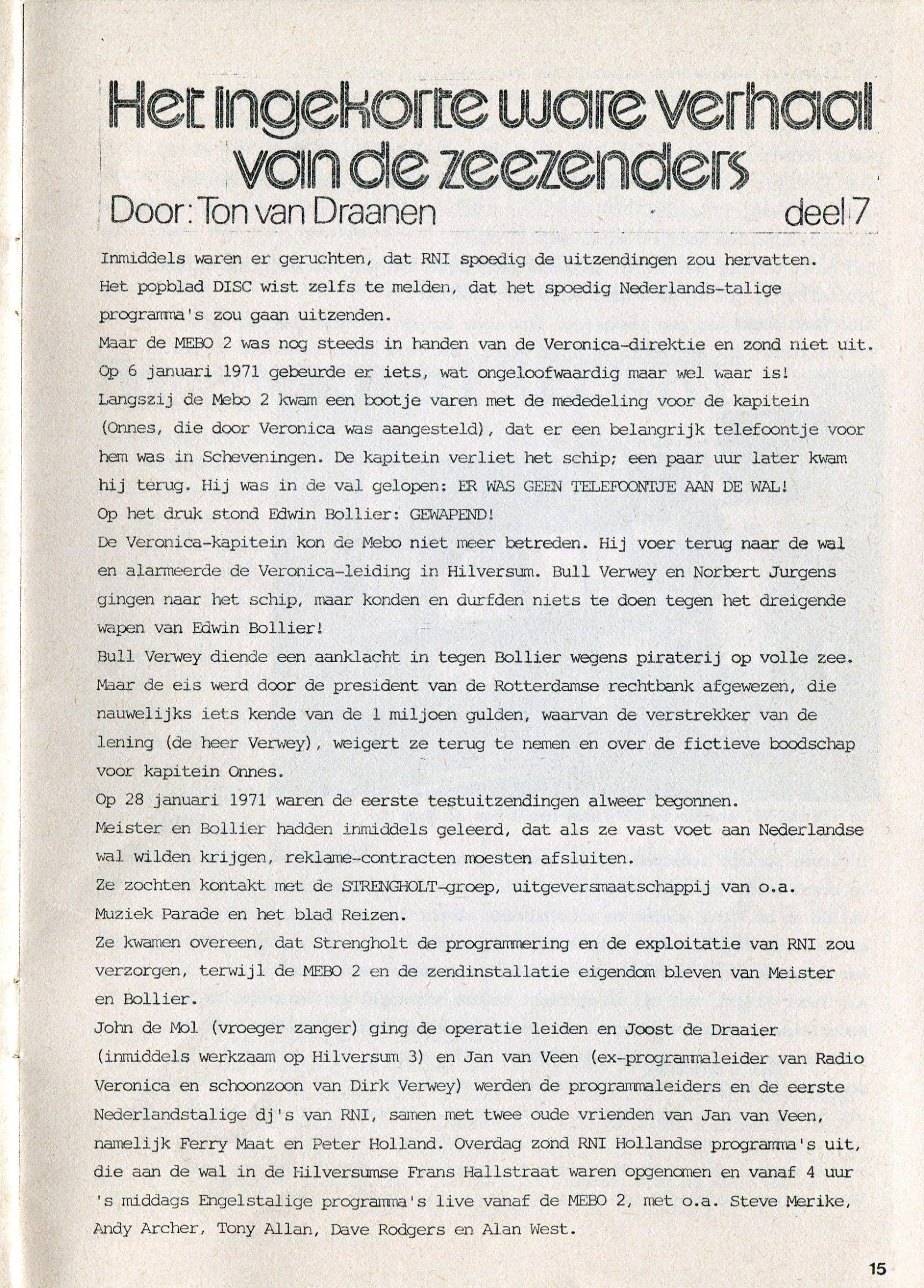 Het ingekorte ware verhaal van de zeezenders
Door: Ton van Draanen deel 7

Inmiddels waren er geruchten, dat RNI spoedig de uitzendingen zou hervatten. Het popblad DISC wist zelfs te melden, dat het spoedig Nederlands-talige programma's zou gaan uitzenden.
Maar de MEBO 2 was nog steeds in handen van de Veronica-direktie en zond niet uit. Op 6 januari 1971 gebeurde er iets, wat ongeloofwaardig maar wel waar is! Langszij de Mebo 2 kwam een bootje varen met de mededeling voor de kapitein (Onnes, die door Veronica was aangesteld), dat er een belangrijk telefoontje voor hem was in Scheveningen. De kapitein verliet het schip; een paar uur later kwam hij terug. Hij was in de val gelopen: ER WAS GEEN TELEFOONTJE AAN DE WAL!
Op het druk stond Edwin Bollier: GEWAPEND!
De Veronica-kapitein kon de Mebo niet meer betreden. Hij voer terug naar de wal en alarmeerde de Veronica-leiding in Hilversum. Bull Verwey en Norbert Jurgens gingen naar het schip, maar konden en durfden niets te doen tegen het dreigende wapen van Edwin Bollier!
Bull Verwey diende een aanklacht in tegen Bollier wegens piraterij op volle zee. Maar de eis werd door de president van de Rotterdamse rechtbank afgewezen, die nauwelijks iets kende van de 1 miljoen gulden, waarvan de verstrekker van de lening (de heer Verwey), weigert ze terug te nemen en over de fictieve boodschap voor kapitein Onnes.
Op 28 januari 1971 waren de eerste testuitzendingen alweer begonnen.
Meister en Bollier hadden inmiddels geleerd, dat als ze vast voet aan Nederlandse wal wilden krijgen, reklame-contracten moesten afsluiten.
Ze zochten kontakt met de STRENGHOLT-groep, uitgeversmaatschappij van o.a. Muziek Parade en het blad Reizen.
Ze kwamen overeen, dat Strengholt de programmering en de exploitatie van RNI zou verzorgen, terwijl de MEBO 2 en de zendinstallatie eigendom bleven van Meister en Bollier.
John de Mol (vroeger zanger) ging de operatie leiden en Joost de Draaier (inmiddels werkzaam op Hilversum 3) en Jan van Veen (ex-programmaleider van Radio Veronica en schoonzoon van Dirk Verwey) werden de programmaleiders en de eerste Nederlandstalige dj's van RNI, samen met twee oude vrienden van Jan van Veen, namelijk Ferry Maat en Peter Holland. Overdag zond RNI Hollandse programma's uit, die aan de wal in de Hilversumse Frans Hallstraat waren opgenomen en vanaf 4 uur 's middags Engelstalige programma's live vanaf de MEBO 2, met o.a. Steve Merike, Andy Archer, Tony Allan, Dave Rodgers en Alan West.

15